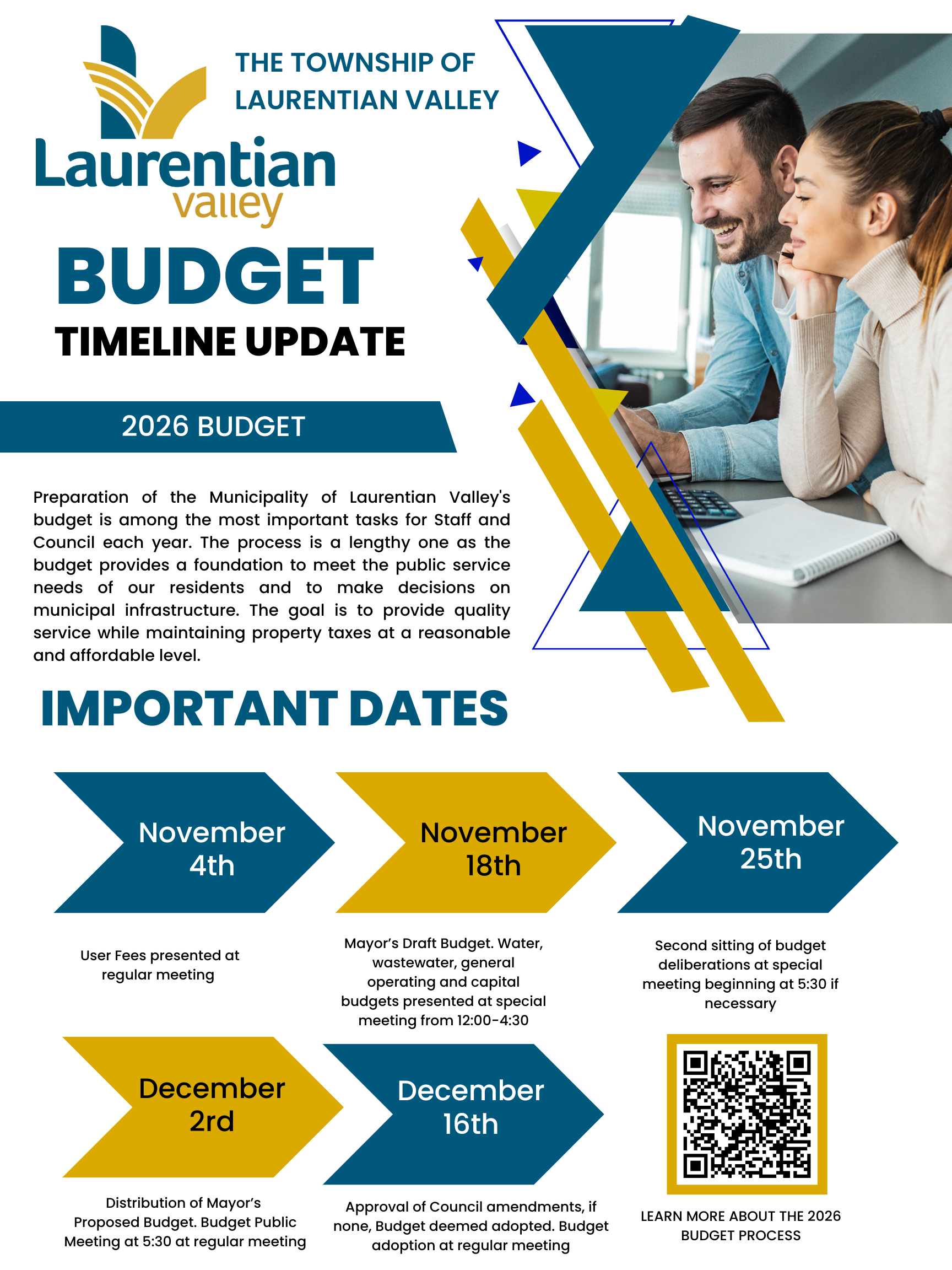 THE TOWNSHIP OF LAURENTIAN VALLEY

Laurentian valley

BUDGET

TIMELINE UPDATE

2026 BUDGET

Preparation of the Municipality of Laurentian Valley's budget is among the most important tasks for Staff and Council each year. The process is a lengthy one as the budget provides a foundation to meet the public service needs of our residents and to make decisions on municipal infrastructure. The goal is to provide quality service while maintaining property taxes at a reasonable and affordable level.

IMPORTANT DATES

November 4th

User Fees presented at regular meeting

November 18th

Mayor's Draft Budget. Water, wastewater, general operating and capital budgets presented at special meeting from 12:00-4:30

November 25th

Second sitting of budget deliberations at special meeting beginning at 5:30 if necessary

December 2rd

Distribution of Mayor's Proposed Budget. Budget Public Meeting at 5:30 at regular meeting

December 16th

Approval of Council amendments, if none, Budget deemed adopted. Budget adoption at regular meeting

LEARN MORE ABOUT THE 2026 BUDGET PROCESS